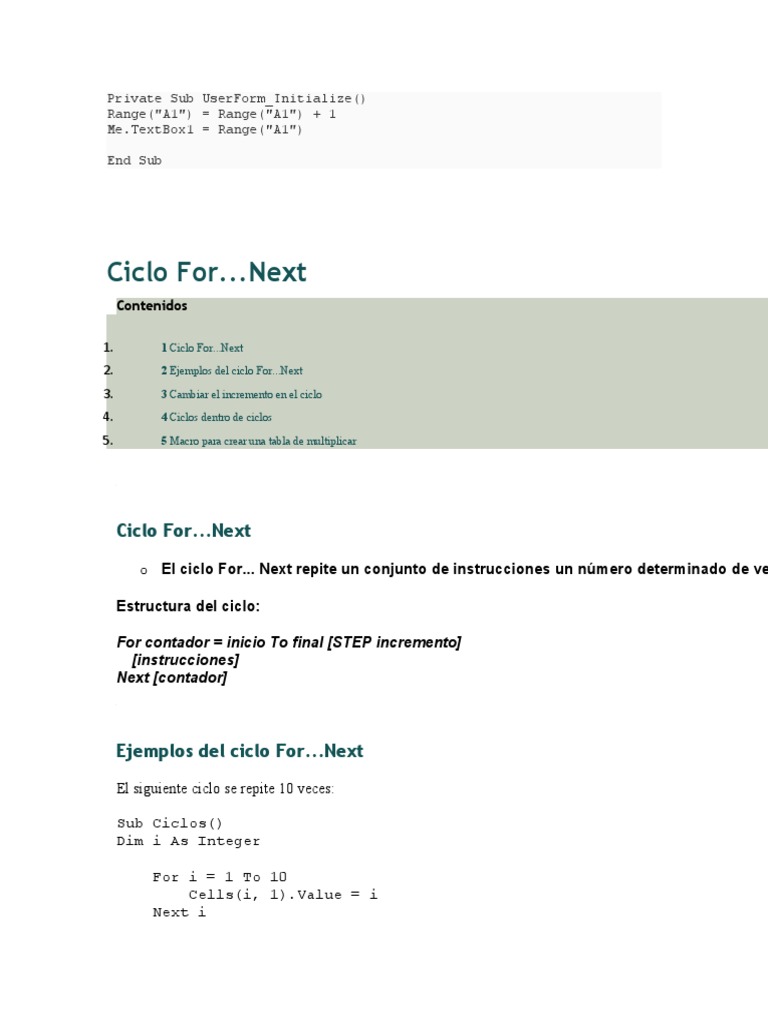 Private Sub UserForm_Initialize()
Range("A1") = Range("A1") + 1
Me.TextBox1 = Range("A1")

End Sub

Ciclo For...Next

Contenidos

1. 1 Ciclo For...Next
2. 2 Ejemplos del ciclo For...Next
3. 3 Cambiar el incremento en el ciclo
4. 4 Ciclos dentro de ciclos
5. 5 Macro para crear una tabla de multiplicar

Ciclo For...Next

o El ciclo For... Next repite un conjunto de instrucciones un número determinado de ve

Estructura del ciclo:

For contador = inicio To final [STEP incremento]
[instrucciones]
Next [contador]

Ejemplos del ciclo For...Next

El siguiente ciclo se repite 10 veces:

Sub Ciclos()
Dim i As Integer

For i = 1 To 10
Cells(i, 1).Value = i
Next i